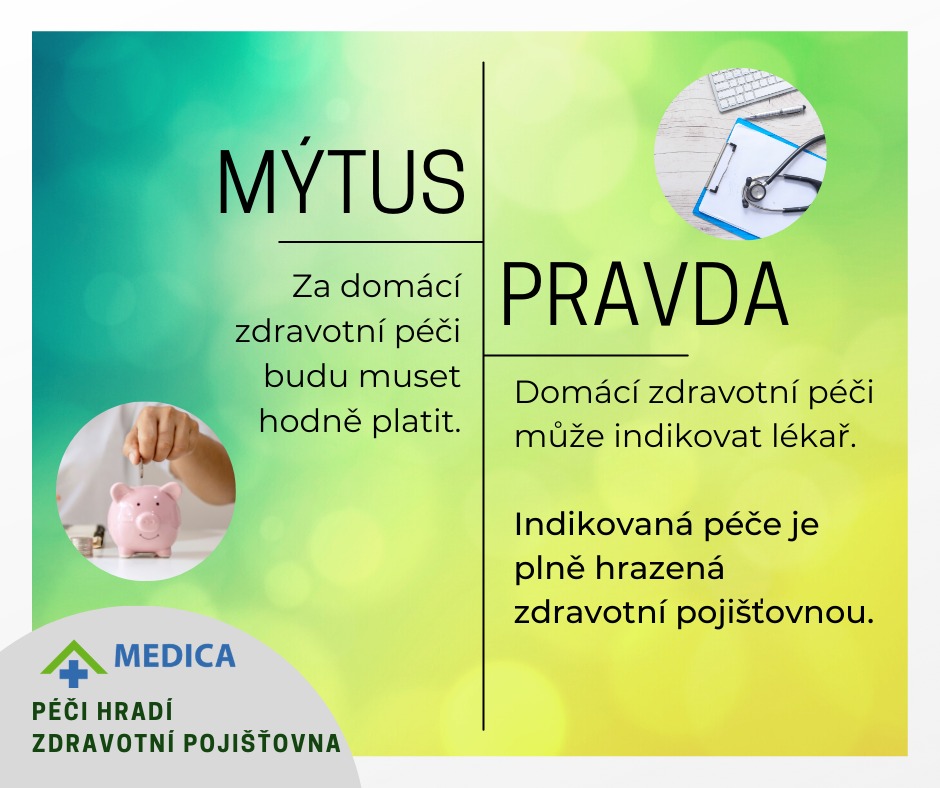 MÝTUS

Za domácí zdravotní péči budu muset hodně platit.

PRAVDA

Domácí zdravotní péči může indikovat lékař.

Indikovaná péče je plně hrazená zdravotní pojišťovnou.

MEDICA

PÉČI HRADÍ
ZDRAVOTNÍ POJIŠŤOVNA